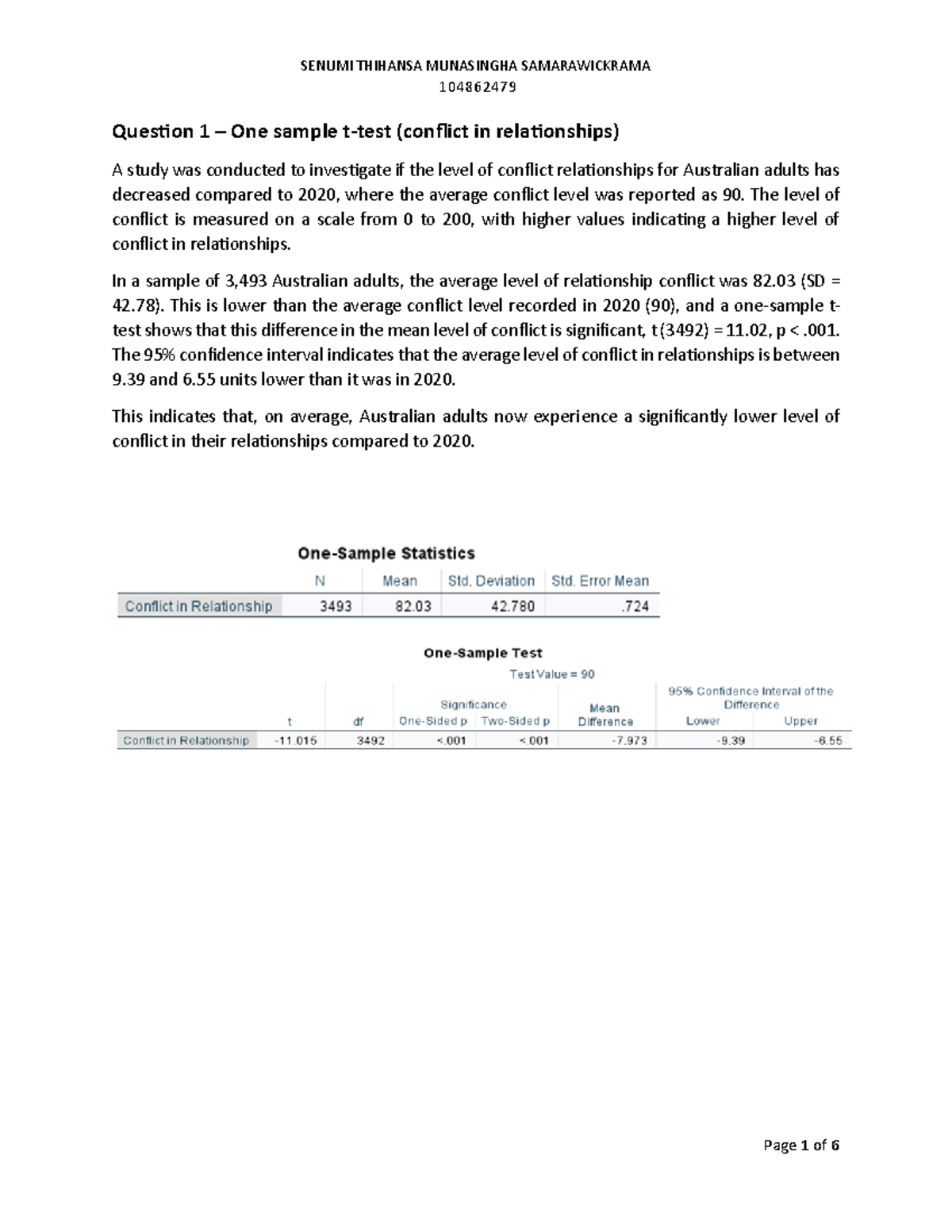 SENUMI THIHANSA MUNASINGHA SAMARAWICKRAMA
104862479

Question 1 – One sample t-test (conflict in relationships)

A study was conducted to investigate if the level of conflict relationships for Australian adults has decreased compared to 2020, where the average conflict level was reported as 90. The level of conflict is measured on a scale from 0 to 200, with higher values indicating a higher level of conflict in relationships.

In a sample of 3,493 Australian adults, the average level of relationship conflict was 82.03 (SD = 42.78). This is lower than the average conflict level recorded in 2020 (90), and a one-sample t-test shows that this difference in the mean level of conflict is significant, t(3492) = 11.02, p < .001. The 95% confidence interval indicates that the average level of conflict in relationships is between 9.39 and 6.55 units lower than it was in 2020.

This indicates that, on average, Australian adults now experience a significantly lower level of conflict in their relationships compared to 2020.

One-Sample Statistics

| | N | Mean | Std. Deviation | Std. Error Mean |
|---|---|---|---|---|
| Conflict in Relationship | 3493 | 82.03 | 42.780 | .724 |

One-Sample Test

Test Value = 90

| | t | df | Significance One-Sided p | Significance Two-Sided p | Mean Difference | 95% Confidence Interval of the Difference Lower | 95% Confidence Interval of the Difference Upper |
|---|---|---|---|---|---|---|---|
| Conflict in Relationship | -11.015 | 3492 | <.001 | <.001 | -7.973 | -9.39 | -6.55 |

Page 1 of 6